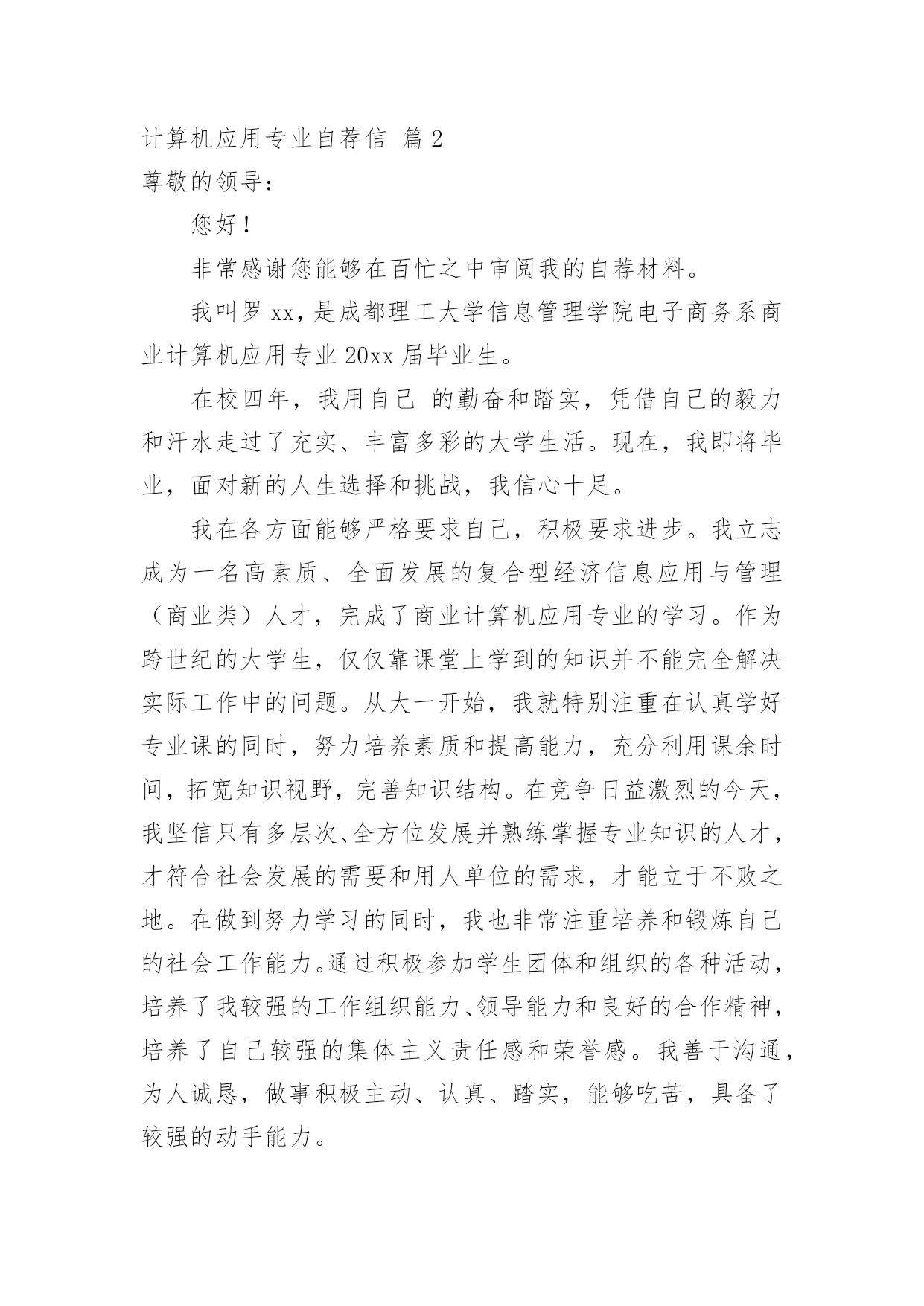 计算机应用专业自荐信 篇2

尊敬的领导：

您好！

非常感谢您能够在百忙之中审阅我的自荐材料。

我叫罗xx，是成都理工大学信息管理学院电子商务系商业计算机应用专业20xx届毕业生。

在校四年，我用自己 的勤奋和踏实，凭借自己的毅力和汗水走过了充实、丰富多彩的大学生活。现在，我即将毕业，面对新的人生选择和挑战，我信心十足。

我在各方面能够严格要求自己，积极要求进步。我立志成为一名高素质、全面发展的复合型经济信息应用与管理（商业类）人才，完成了商业计算机应用专业的学习。作为跨世纪的大学生，仅仅靠课堂上学到的知识并不能完全解决实际工作中的问题。从大一开始，我就特别注重在认真学好专业课的同时，努力培养素质和提高能力，充分利用课余时间，拓宽知识视野，完善知识结构。在竞争日益激烈的今天，我坚信只有多层次、全方位发展并熟练掌握专业知识的人才，才符合社会发展的需要和用人单位的需求，才能立于不败之地。在做到努力学习的同时，我也非常注重培养和锻炼自己的社会工作能力。通过积极参加学生团体和组织的各种活动，培养了我较强的工作组织能力、领导能力和良好的合作精神，培养了自己较强的集体主义责任感和荣誉感。我善于沟通，为人诚恳，做事积极主动、认真、踏实，能够吃苦，具备了较强的动手能力。